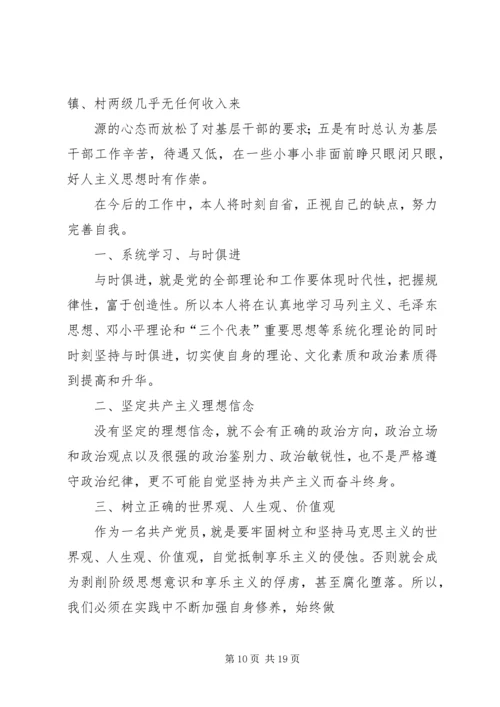 镇、村两级几乎无任何收入来

源的心态而放松了对基层干部的要求；五是有时总认为基层干部工作辛苦，待遇又低，在一些小事小非面前睁只眼闭只眼，好人主义思想时有作祟。

在今后的工作中，本人将时刻自省，正视自己的缺点，努力完善自我。

一、系统学习、与时俱进

与时俱进，就是党的全部理论和工作要体现时代性，把握规律性，富于创造性。所以本人将在认真地学习马列主义、毛泽东思想、邓小平理论和“三个代表”重要思想等系统化理论的同时时刻坚持与时俱进，切实使自身的理论、文化素质和政治素质得到提高和升华。

二、坚定共产主义理想信念

没有坚定的理想信念，就不会有正确的政治方向，政治立场和政治观点以及很强的政治鉴别力、政治敏锐性，也不是严格遵守政治纪律，更不可能自觉坚持为共产主义而奋斗终身。

三、树立正确的世界观、人生观、价值观

作为一名共产党员，就是要牢固树立和坚持马克思主义的世界观、人生观、价值观，自觉抵制享乐主义的侵蚀。否则就会成为剥削阶级思想意识和享乐主义的俘虏，甚至腐化堕落。所以，我们必须在实践中不断加强自身修养，始终做

第 10 页 共 19 页